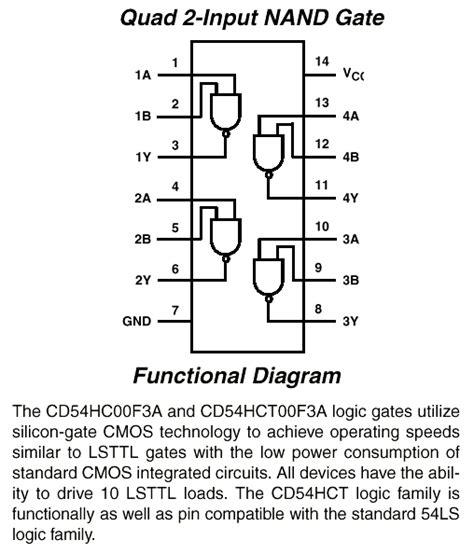 Quad 2-Input NAND Gate

1A 1
1B 2
1Y 3
2A 4
2B 5
2Y 6
GND 7
14 $V_{CC}$
13 4A
12 4B
11 4Y
10 3A
9 3B
8 3Y

Functional Diagram

The CD54HC00F3A and CD54HCT00F3A logic gates utilize silicon-gate CMOS technology to achieve operating speeds similar to LSTTL gates with the low power consumption of standard CMOS integrated circuits. All devices have the ability to drive 10 LSTTL loads. The CD54HCT logic family is functionally as well as pin compatible with the standard 54LS logic family.